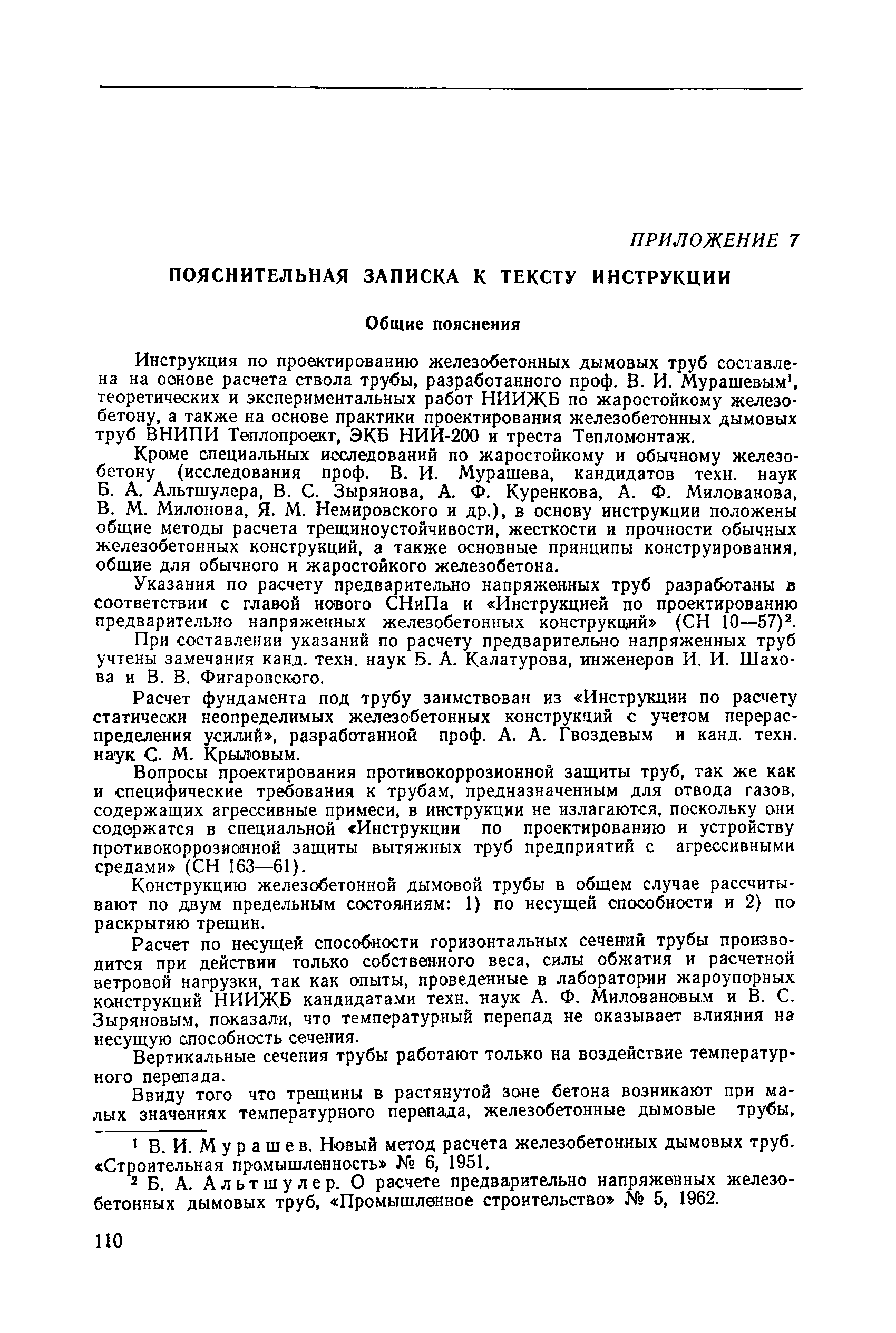 ПРИЛОЖЕНИЕ 7

ПОЯСНИТЕЛЬНАЯ ЗАПИСКА К ТЕКСТУ ИНСТРУКЦИИ

Общие пояснения

Инструкция по проектированию железобетонных дымовых труб составлена на основе расчета ствола трубы, разработанного проф. В. И. Мурашевым$^1$, теоретических и экспериментальных работ НИИЖБ по жаростойкому железобетону, а также на основе практики проектирования железобетонных дымовых труб ВНИПИ Теплопроект, ЭКБ НИИ-200 и треста Тепломонтаж.

Кроме специальных исследований по жаростойкому и обычному железобетону (исследования проф. В. И. Мурашева, кандидатов техн. наук Б. А. Альтшулера, В. С. Зырянова, А. Ф. Куренкова, А. Ф. Милованова, В. М. Милонова, Я. М. Немировского и др.), в основу инструкции положены общие методы расчета трещиноустойчивости, жесткости и прочности обычных железобетонных конструкций, а также основные принципы конструирования, общие для обычного и жаростойкого железобетона.

Указания по расчету предварительно напряженных труб разработаны в соответствии с главой нового СНиПа и «Инструкцией по проектированию предварительно напряженных железобетонных конструкций» (СН 10—57)$^2$.

При составлении указаний по расчету предварительно напряженных труб учтены замечания канд. техн. наук Б. А. Калатурова, инженеров И. И. Шахова и В. В. Фигаровского.

Расчет фундамента под трубу заимствован из «Инструкции по расчету статически неопределимых железобетонных конструкций с учетом перераспределения усилий», разработанной проф. А. А. Гвоздевым и канд. техн. наук С. М. Крыловым.

Вопросы проектирования противокоррозионной защиты труб, так же как и специфические требования к трубам, предназначенным для отвода газов, содержащих агрессивные примеси, в инструкции не излагаются, поскольку они содержатся в специальной «Инструкции по проектированию и устройству противокоррозионной защиты вытяжных труб предприятий с агрессивными средами» (СН 163—61).

Конструкцию железобетонной дымовой трубы в общем случае рассчитывают по двум предельным состояниям: 1) по несущей способности и 2) по раскрытию трещин.

Расчет по несущей способности горизонтальных сечений трубы производится при действии только собственного веса, силы обжатия и расчетной ветровой нагрузки, так как опыты, проведенные в лаборатории жароупорных конструкций НИИЖБ кандидатами техн. наук А. Ф. Миловановым и В. С. Зыряновым, показали, что температурный перепад не оказывает влияния на несущую способность сечения.

Вертикальные сечения трубы работают только на воздействие температурного перепада.

Ввиду того что трещины в растянутой зоне бетона возникают при малых значениях температурного перепада, железобетонные дымовые трубы,

$^1$ В. И. Мурашев. Новый метод расчета железобетонных дымовых труб. «Строительная промышленность» № 6, 1951.

$^2$ Б. А. Альтшулер. О расчете предварительно напряженных железобетонных дымовых труб, «Промышленное строительство» № 5, 1962.

110